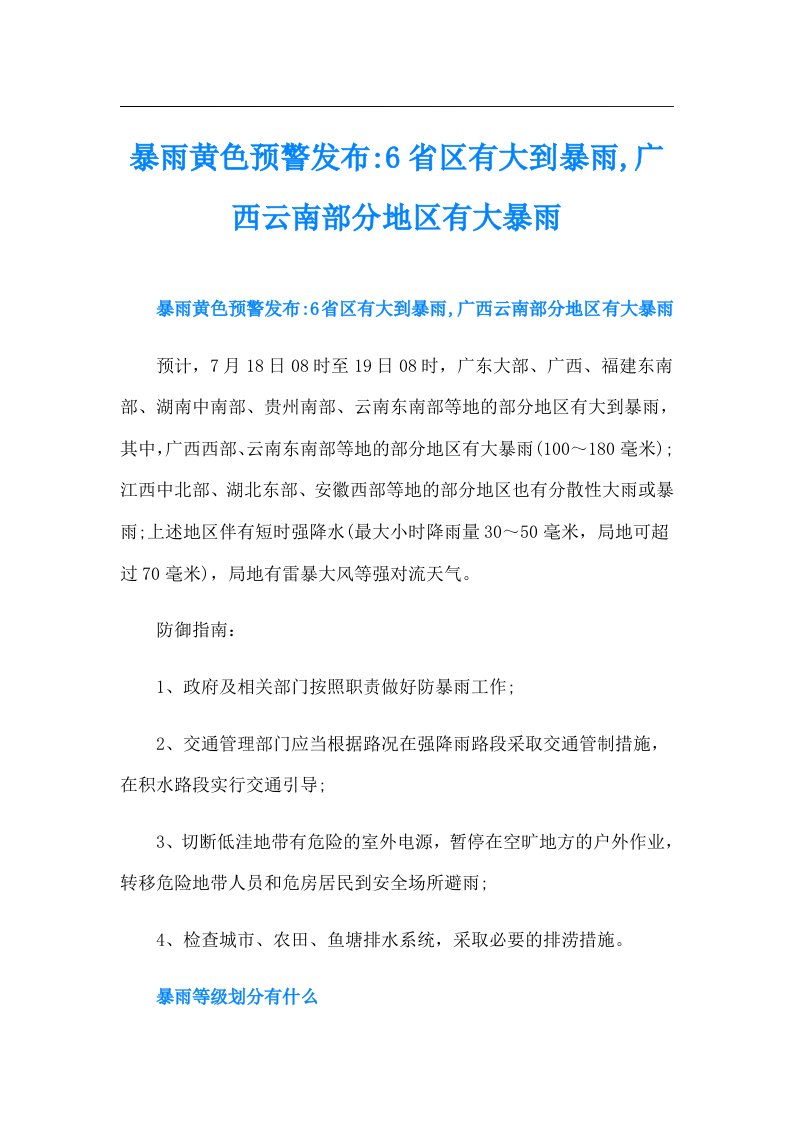 暴雨黄色预警发布:6省区有大到暴雨,广西云南部分地区有大暴雨

暴雨黄色预警发布:6省区有大到暴雨,广西云南部分地区有大暴雨

预计，7月18日08时至19日08时，广东大部、广西、福建东南部、湖南中南部、贵州南部、云南东南部等地的部分地区有大到暴雨，其中,广西西部、云南东南部等地的部分地区有大暴雨(100～180毫米);江西中北部、湖北东部、安徽西部等地的部分地区也有分散性大雨或暴雨;上述地区伴有短时强降水(最大小时降雨量30～50毫米，局地可超过70毫米)，局地有雷暴大风等强对流天气。

防御指南：

1、政府及相关部门按照职责做好防暴雨工作;

2、交通管理部门应当根据路况在强降雨路段采取交通管制措施，在积水路段实行交通引导;

3、切断低洼地带有危险的室外电源，暂停在空旷地方的户外作业，转移危险地带人员和危房居民到安全场所避雨;

4、检查城市、农田、鱼塘排水系统，采取必要的排涝措施。

暴雨等级划分有什么